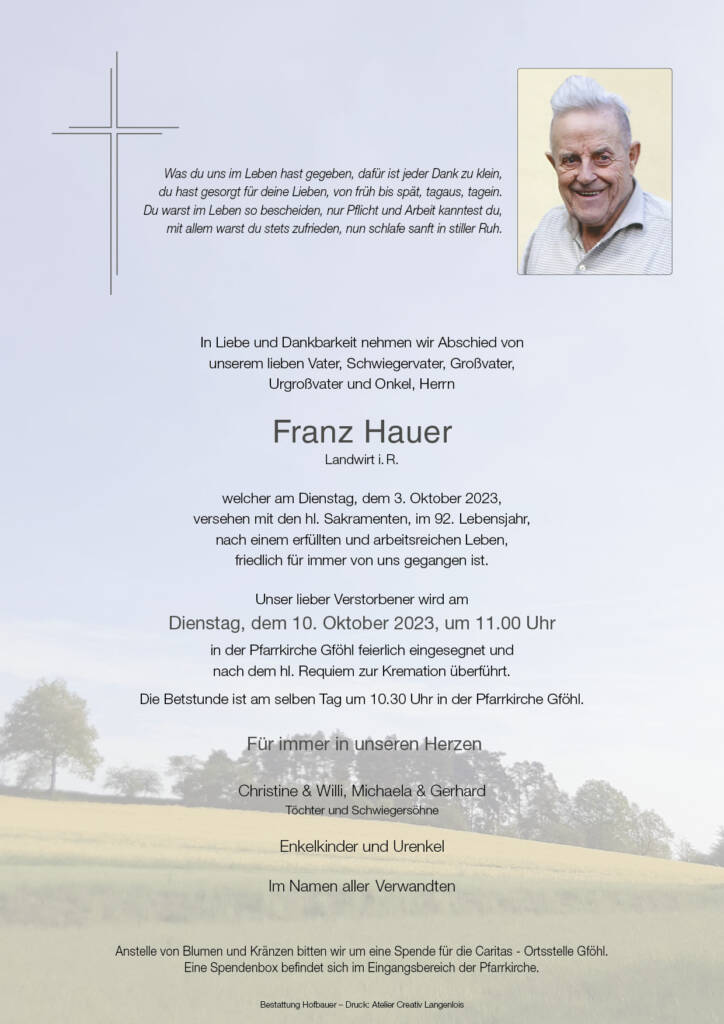 Was du uns im Leben hast gegeben, dafür ist jeder Dank zu klein,
du hast gesorgt für deine Lieben, von früh bis spät, tagaus, tagein.
Du warst im Leben so bescheiden, nur Pflicht und Arbeit kanntest du,
mit allem warst du stets zufrieden, nun schlafe sanft in stiller Ruh.

In Liebe und Dankbarkeit nehmen wir Abschied von unserem lieben Vater, Schwiegervater, Großvater, Urgroßvater und Onkel, Herrn

Franz Hauer
Landwirt i. R.

welcher am Dienstag, dem 3. Oktober 2023, versehen mit den hl. Sakramenten, im 92. Lebensjahr, nach einem erfüllten und arbeitsreichen Leben, friedlich für immer von uns gegangen ist.

Unser lieber Verstorbener wird am
Dienstag, dem 10. Oktober 2023, um 11.00 Uhr
in der Pfarrkirche Gföhl feierlich eingesegnet und nach dem hl. Requiem zur Kremation überführt.

Die Betstunde ist am selben Tag um 10.30 Uhr in der Pfarrkirche Gföhl.

Für immer in unseren Herzen

Christine & Willi, Michaela & Gerhard
Töchter und Schwiegersöhne

Enkelkinder und Urenkel

Im Namen aller Verwandten

Anstelle von Blumen und Kränzen bitten wir um eine Spende für die Caritas - Ortsstelle Gföhl. Eine Spendenbox befindet sich im Eingangsbereich der Pfarrkirche.

Bestattung Hofbauer – Druck: Atelier Creativ Langenlois